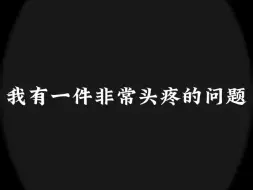 我有一件非常头疼的问题